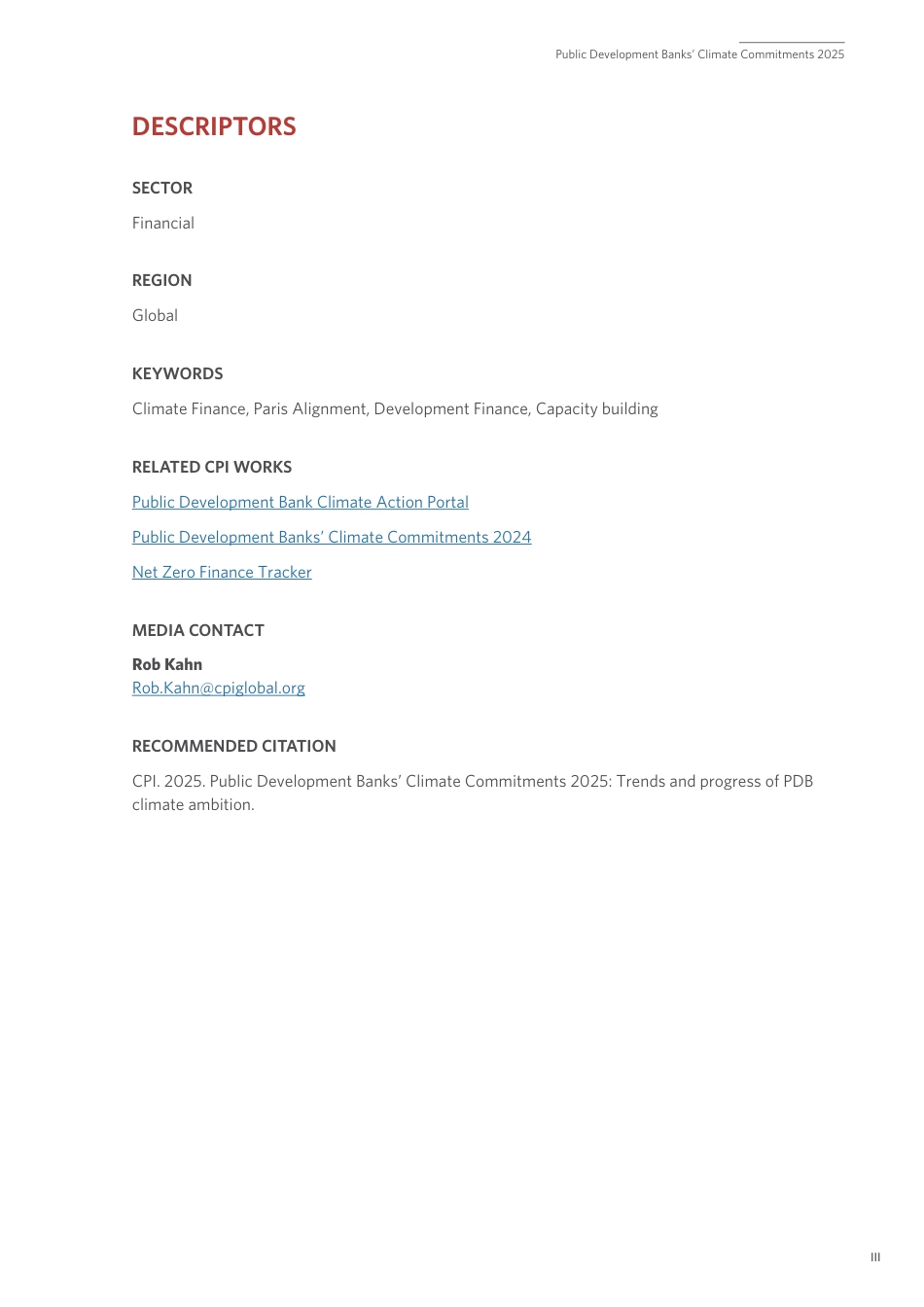 Public Development Banks' Climate Commitments 2025

DESCRIPTORS

SECTOR

Financial

REGION

Global

KEYWORDS

Climate Finance, Paris Alignment, Development Finance, Capacity building

RELATED CPI WORKS

Public Development Bank Climate Action Portal

Public Development Banks' Climate Commitments 2024

Net Zero Finance Tracker

MEDIA CONTACT

Rob Kahn
Rob.Kahn@cpiglobal.org

RECOMMENDED CITATION

CPI. 2025. Public Development Banks' Climate Commitments 2025: Trends and progress of PDB climate ambition.

III